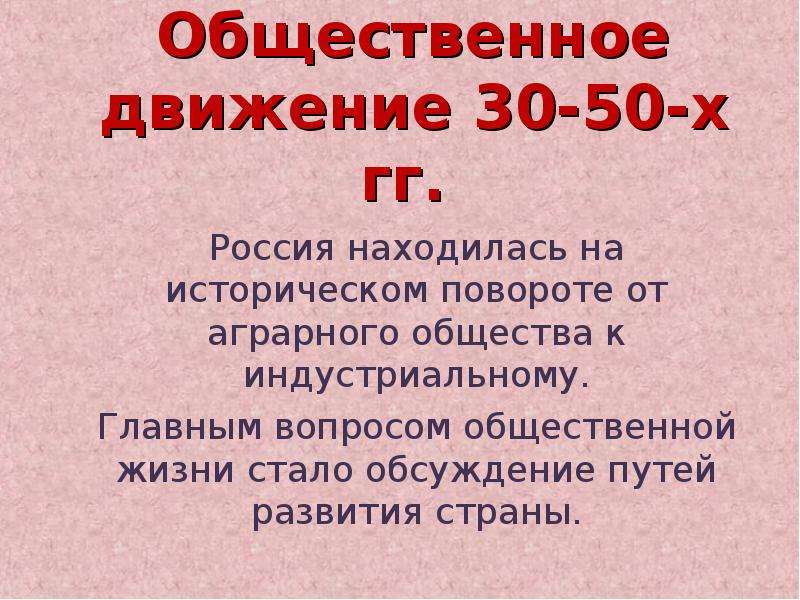 Общественное движение 30-50-х гг.

Россия находилась на историческом повороте от аграрного общества к индустриальному.

Главным вопросом общественной жизни стало обсуждение путей развития страны.